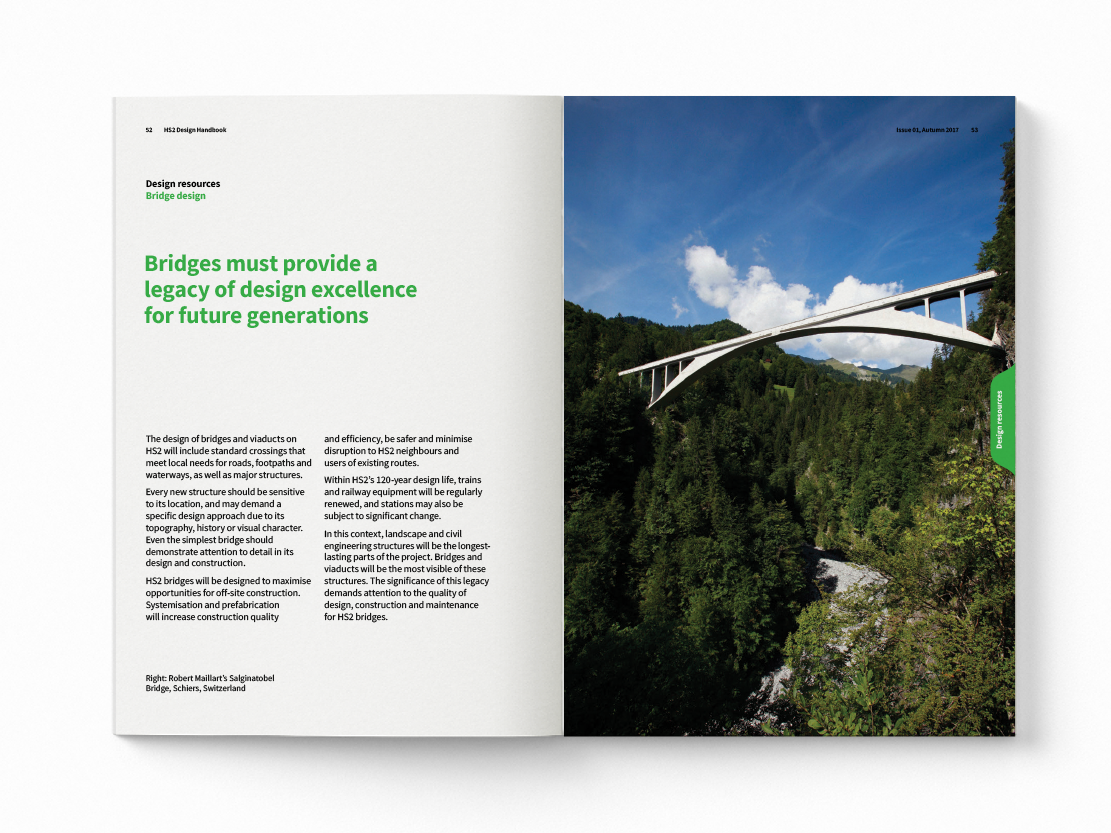 52 HS2 Design Handbook

Design resources
Bridge design

Bridges must provide a legacy of design excellence for future generations

The design of bridges and viaducts on HS2 will include standard crossings that meet local needs for roads, footpaths and waterways, as well as major structures.

Every new structure should be sensitive to its location, and may demand a specific design approach due to its topography, history or visual character. Even the simplest bridge should demonstrate attention to detail in its design and construction.

HS2 bridges will be designed to maximise opportunities for off-site construction. Systemisation and prefabrication will increase construction quality and efficiency, be safer and minimise disruption to HS2 neighbours and users of existing routes.

Within HS2's 120-year design life, trains and railway equipment will be regularly renewed, and stations may also be subject to significant change.

In this context, landscape and civil engineering structures will be the longest-lasting parts of the project. Bridges and viaducts will be the most visible of these structures. The significance of this legacy demands attention to the quality of design, construction and maintenance for HS2 bridges.

Right: Robert Maillart's Salginatobel Bridge, Schiers, Switzerland

Issue 01, Autumn 2017 53

Design resources